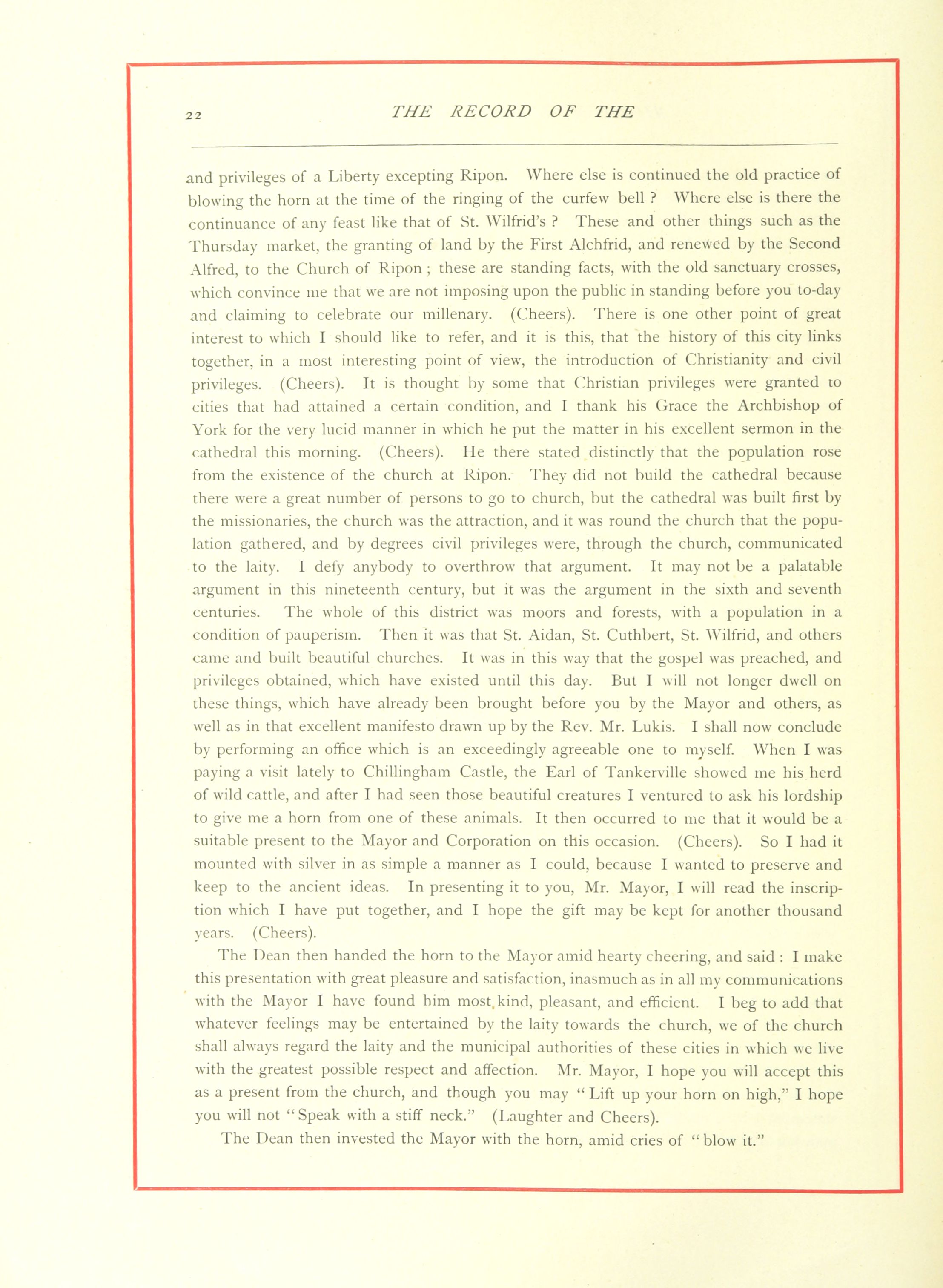 22

THE RECORD OF THE

and privileges of a Liberty excepting Ripon. Where else is continued the old practice of blowing the horn at the time of the ringing of the curfew bell ? Where else is there the continuance of any feast like that of St. Wilfrid's ? These and other things such as the Thursday market, the granting of land by the First Alchfrid, and renewed by the Second Alfred, to the Church of Ripon ; these are standing facts, with the old sanctuary crosses, which convince me that we are not imposing upon the public in standing before you to-day and claiming to celebrate our millenary. (Cheers). There is one other point of great interest to which I should like to refer, and it is this, that the history of this city links together, in a most interesting point of view, the introduction of Christianity and civil privileges. (Cheers). It is thought by some that Christian privileges were granted to cities that had attained a certain condition, and I thank his Grace the Archbishop of York for the very lucid manner in which he put the matter in his excellent sermon in the cathedral this morning. (Cheers). He there stated distinctly that the population rose from the existence of the church at Ripon. They did not build the cathedral because there were a great number of persons to go to church, but the cathedral was built first by the missionaries, the church was the attraction, and it was round the church that the population gathered, and by degrees civil privileges were, through the church, communicated to the laity. I defy anybody to overthrow that argument. It may not be a palatable argument in this nineteenth century, but it was the argument in the sixth and seventh centuries. The whole of this district was moors and forests, with a population in a condition of pauperism. Then it was that St. Aidan, St. Cuthbert, St. Wilfrid, and others came and built beautiful churches. It was in this way that the gospel was preached, and privileges obtained, which have existed until this day. But I will not longer dwell on these things, which have already been brought before you by the Mayor and others, as well as in that excellent manifesto drawn up by the Rev. Mr. Lukis. I shall now conclude by performing an office which is an exceedingly agreeable one to myself. When I was paying a visit lately to Chillingham Castle, the Earl of Tankerville showed me his herd of wild cattle, and after I had seen those beautiful creatures I ventured to ask his lordship to give me a horn from one of these animals. It then occurred to me that it would be a suitable present to the Mayor and Corporation on this occasion. (Cheers). So I had it mounted with silver in as simple a manner as I could, because I wanted to preserve and keep to the ancient ideas. In presenting it to you, Mr. Mayor, I will read the inscription which I have put together, and I hope the gift may be kept for another thousand years. (Cheers).

The Dean then handed the horn to the Mayor amid hearty cheering, and said : I make this presentation with great pleasure and satisfaction, inasmuch as in all my communications with the Mayor I have found him most kind, pleasant, and efficient. I beg to add that whatever feelings may be entertained by the laity towards the church, we of the church shall always regard the laity and the municipal authorities of these cities in which we live with the greatest possible respect and affection. Mr. Mayor, I hope you will accept this as a present from the church, and though you may "Lift up your horn on high," I hope you will not "Speak with a stiff neck." (Laughter and Cheers).

The Dean then invested the Mayor with the horn, amid cries of "blow it."